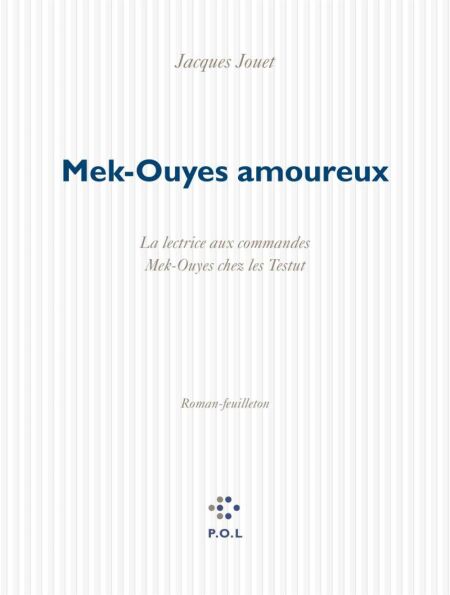 Jacques Jouet

Mek-Ouyes amoureux

La lectrice aux commandes
Mek-Ouyes chez les Testut

Roman-feuilleton

P.O.L